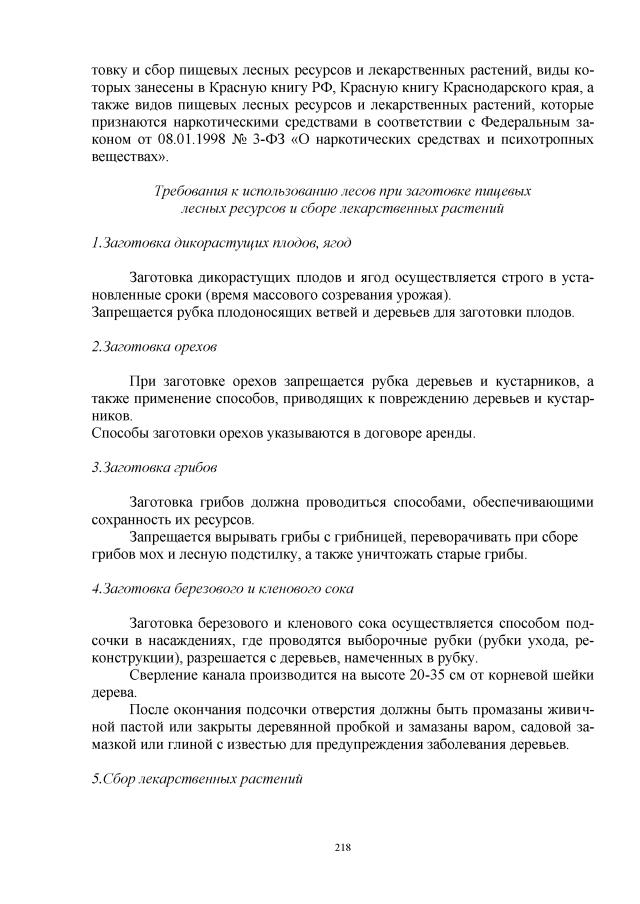 товку и сбор пищевых лесных ресурсов и лекарственных растений, виды которых занесены в Красную книгу РФ, Красную книгу Краснодарского края, а также видов пищевых лесных ресурсов и лекарственных растений, которые признаются наркотическими средствами в соответствии с Федеральным законом от 08.01.1998 № 3-ФЗ «О наркотических средствах и психотропных веществах».

Требования к использованию лесов при заготовке пищевых лесных ресурсов и сборе лекарственных растений

1.Заготовка дикорастущих плодов, ягод

Заготовка дикорастущих плодов и ягод осуществляется строго в установленные сроки (время массового созревания урожая).
Запрещается рубка плодоносящих ветвей и деревьев для заготовки плодов.

2.Заготовка орехов

При заготовке орехов запрещается рубка деревьев и кустарников, а также применение способов, приводящих к повреждению деревьев и кустарников.
Способы заготовки орехов указываются в договоре аренды.

3.Заготовка грибов

Заготовка грибов должна проводиться способами, обеспечивающими сохранность их ресурсов.
Запрещается вырывать грибы с грибницей, переворачивать при сборе грибов мох и лесную подстилку, а также уничтожать старые грибы.

4.Заготовка березового и кленового сока

Заготовка березового и кленового сока осуществляется способом подсочки в насаждениях, где проводятся выборочные рубки (рубки ухода, реконструкции), разрешается с деревьев, намеченных в рубку.
Сверление канала производится на высоте 20-35 см от корневой шейки дерева.
После окончания подсочки отверстия должны быть промазаны живичной пастой или закрыты деревянной пробкой и замазаны варом, садовой замазкой или глиной с известью для предупреждения заболевания деревьев.

5.Сбор лекарственных растений

218